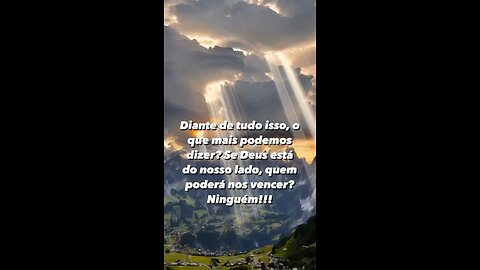 Diante de tudo isso, o que mais podemos dizer? Se Deus está do nosso lado, quem poderá nos vencer? Ninguém!!!